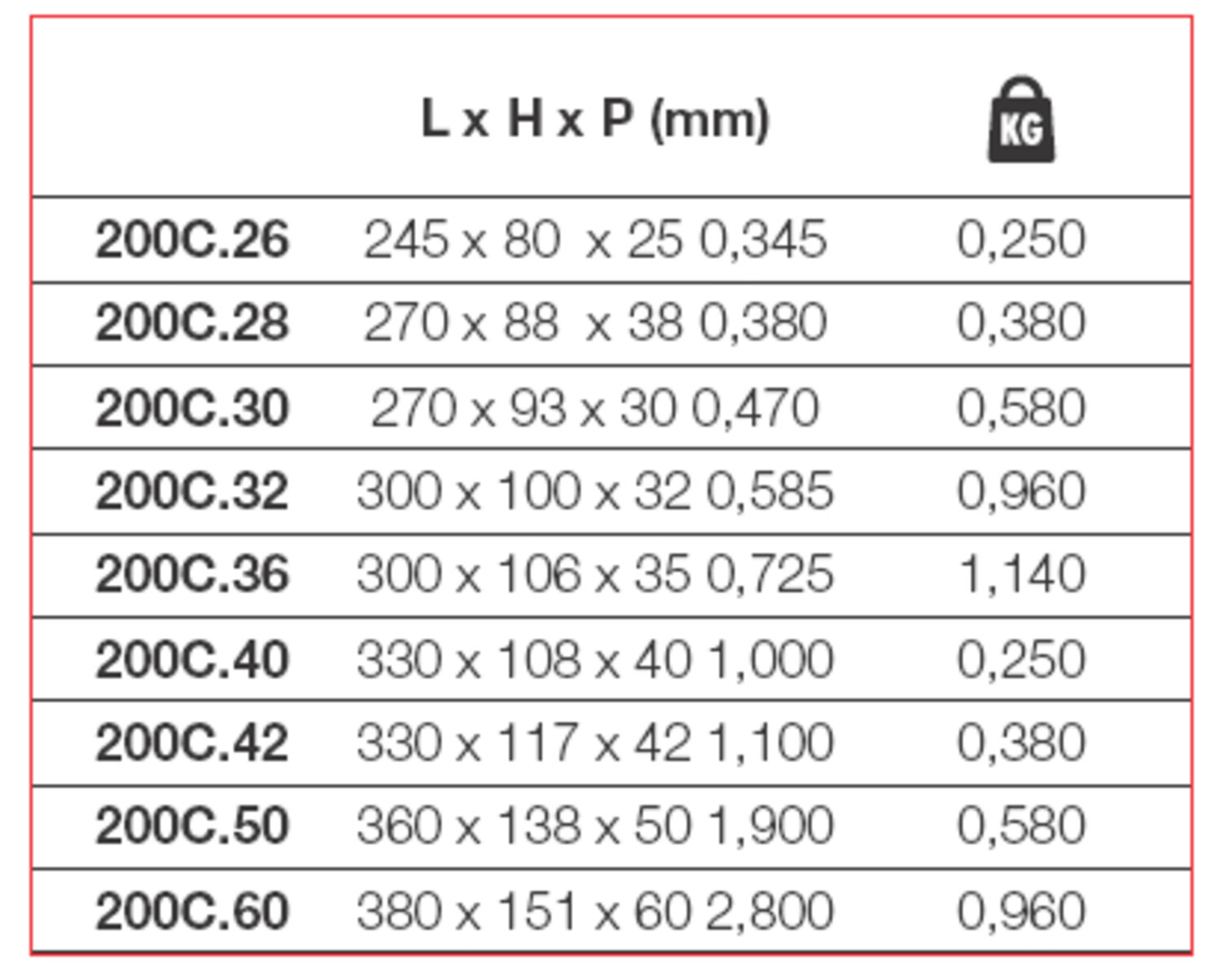 |  | L x H x P (mm) | KG |
|---|---|---|
| 200C.26 | 245 x 80 x 25 0,345 | 0,250 |
| 200C.28 | 270 x 88 x 38 0,380 | 0,380 |
| 200C.30 | 270 x 93 x 30 0,470 | 0,580 |
| 200C.32 | 300 x 100 x 32 0,585 | 0,960 |
| 200C.36 | 300 x 106 x 35 0,725 | 1,140 |
| 200C.40 | 330 x 108 x 40 1,000 | 0,250 |
| 200C.42 | 330 x 117 x 42 1,100 | 0,380 |
| 200C.50 | 360 x 138 x 50 1,900 | 0,580 |
| 200C.60 | 380 x 151 x 60 2,800 | 0,960 |